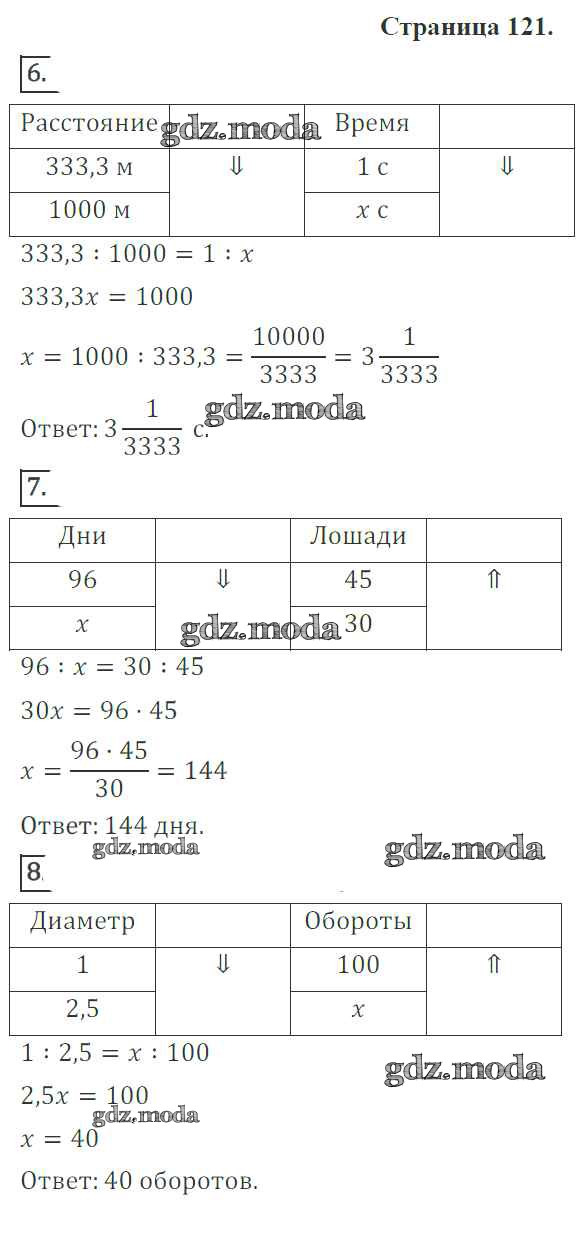 Страница 121.

6.

| Расстояние |  | Время |  |
|---|---|---|---|
| 333,3 м | ⇓ | 1 с | ⇓ |
| 1000 м |  | $x$ с |  |

$333,3 : 1000 = 1 : x$

$333,3x = 1000$

$x = 1000 : 333,3 = \frac{10000}{3333} = 3\frac{1}{3333}$

Ответ: $3\frac{1}{3333}$ с.

7.

| Дни |  | Лошади |  |
|---|---|---|---|
| 96 | ⇓ | 45 | ⇑ |
| $x$ |  | 30 |  |

$96 : x = 30 : 45$

$30x = 96 \cdot 45$

$x = \frac{96 \cdot 45}{30} = 144$

Ответ: 144 дня.

8.

| Диаметр |  | Обороты |  |
|---|---|---|---|
| 1 | ⇓ | 100 | ⇑ |
| 2,5 |  | $x$ |  |

$1 : 2,5 = x : 100$

$2,5x = 100$

$x = 40$

Ответ: 40 оборотов.

gdz.moda